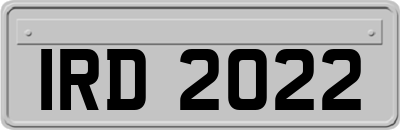 IRD 2022